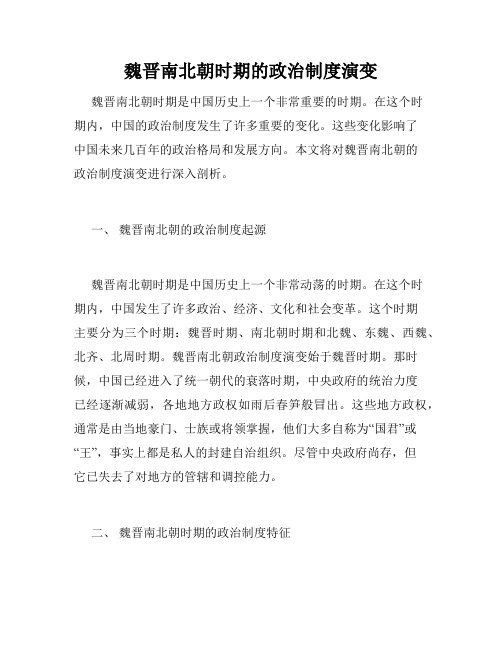 魏晋南北朝时期的政治制度演变

魏晋南北朝时期是中国历史上一个非常重要的时期。在这个时期内，中国的政治制度发生了许多重要的变化。这些变化影响了中国未来几百年的政治格局和发展方向。本文将对魏晋南北朝的政治制度演变进行深入剖析。

一、 魏晋南北朝的政治制度起源

魏晋南北朝时期是中国历史上一个非常动荡的时期。在这个时期内，中国发生了许多政治、经济、文化和社会变革。这个时期主要分为三个时期：魏晋时期、南北朝时期和北魏、东魏、西魏、北齐、北周时期。魏晋南北朝政治制度演变始于魏晋时期。那时候，中国已经进入了统一朝代的衰落时期，中央政府的统治力度已经逐渐减弱，各地地方政权如雨后春笋般冒出。这些地方政权，通常是由当地豪门、士族或将领掌握，他们大多自称为“国君”或“王”，事实上都是私人的封建自治组织。尽管中央政府尚存，但它已失去了对地方的管辖和调控能力。

二、 魏晋南北朝时期的政治制度特征